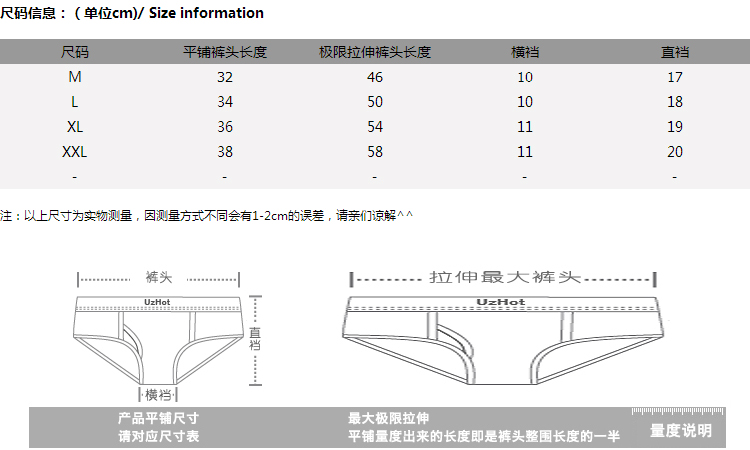 尺码信息：（单位cm）/ Size information

| 尺码 | 平铺裤头长度 | 极限拉伸裤头长度 | 横裆 | 直裆 |
|---|---|---|---|---|
| M | 32 | 46 | 10 | 17 |
| L | 34 | 50 | 10 | 18 |
| XL | 36 | 54 | 11 | 19 |
| XXL | 38 | 58 | 11 | 20 |
| - | - | - | - | - |

注：以上尺寸为实物测量，因测量方式不同会有1-2cm的误差，请亲们谅解^^

裤头

UzHot

直裆

横裆

拉伸最大裤头

UzHot

产品平铺尺寸
请对应尺寸表

最大极限拉伸
平铺量度出来的长度即是裤头整围长度的一半

量度说明